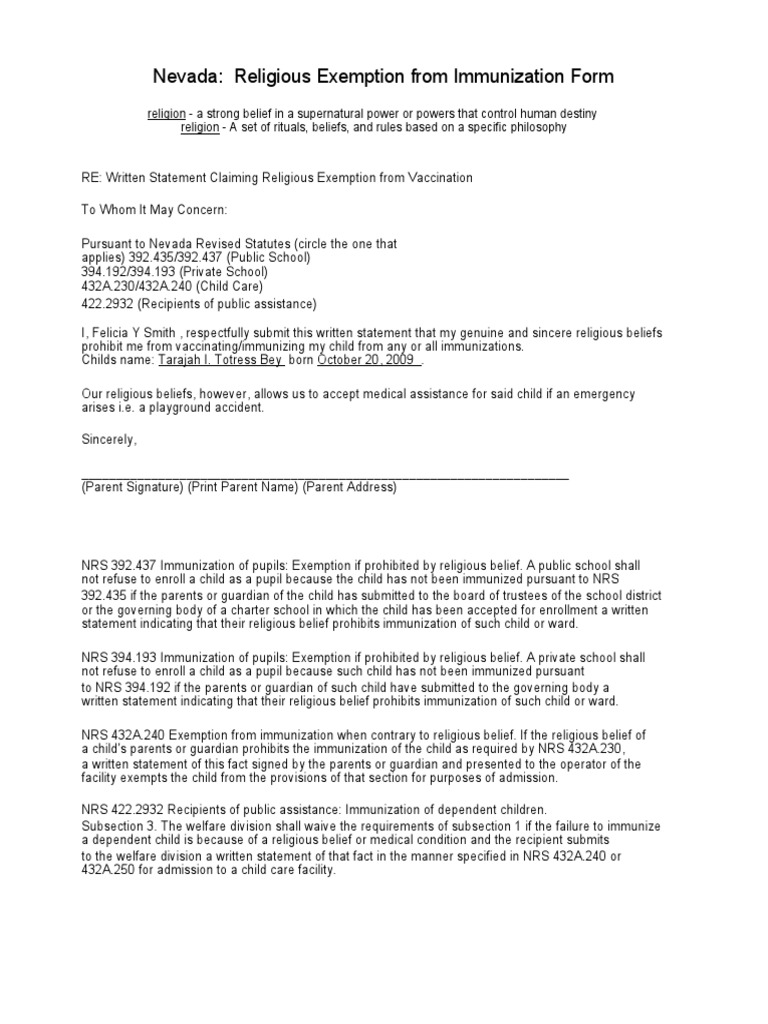 Nevada: Religious Exemption from Immunization Form

religion - a strong belief in a supernatural power or powers that control human destiny
religion - A set of rituals, beliefs, and rules based on a specific philosophy

RE: Written Statement Claiming Religious Exemption from Vaccination

To Whom It May Concern:

Pursuant to Nevada Revised Statutes (circle the one that applies) 392.435/392.437 (Public School)
394.192/394.193 (Private School)
432A.230/432A.240 (Child Care)
422.2932 (Recipients of public assistance)

I, Felicia Y Smith , respectfully submit this written statement that my genuine and sincere religious beliefs prohibit me from vaccinating/immunizing my child from any or all immunizations.
Childs name: Tarajah I. Totress Bey born October 20, 2009 .

Our religious beliefs, however, allows us to accept medical assistance for said child if an emergency arises i.e. a playground accident.

Sincerely,

(Parent Signature) (Print Parent Name) (Parent Address)

NRS 392.437 Immunization of pupils: Exemption if prohibited by religious belief. A public school shall not refuse to enroll a child as a pupil because the child has not been immunized pursuant to NRS 392.435 if the parents or guardian of the child has submitted to the board of trustees of the school district or the governing body of a charter school in which the child has been accepted for enrollment a written statement indicating that their religious belief prohibits immunization of such child or ward.

NRS 394.193 Immunization of pupils: Exemption if prohibited by religious belief. A private school shall not refuse to enroll a child as a pupil because such child has not been immunized pursuant to NRS 394.192 if the parents or guardian of such child have submitted to the governing body a written statement indicating that their religious belief prohibits immunization of such child or ward.

NRS 432A.240 Exemption from immunization when contrary to religious belief. If the religious belief of a child's parents or guardian prohibits the immunization of the child as required by NRS 432A.230, a written statement of this fact signed by the parents or guardian and presented to the operator of the facility exempts the child from the provisions of that section for purposes of admission.

NRS 422.2932 Recipients of public assistance: Immunization of dependent children.
Subsection 3. The welfare division shall waive the requirements of subsection 1 if the failure to immunize a dependent child is because of a religious belief or medical condition and the recipient submits to the welfare division a written statement of that fact in the manner specified in NRS 432A.240 or 432A.250 for admission to a child care facility.